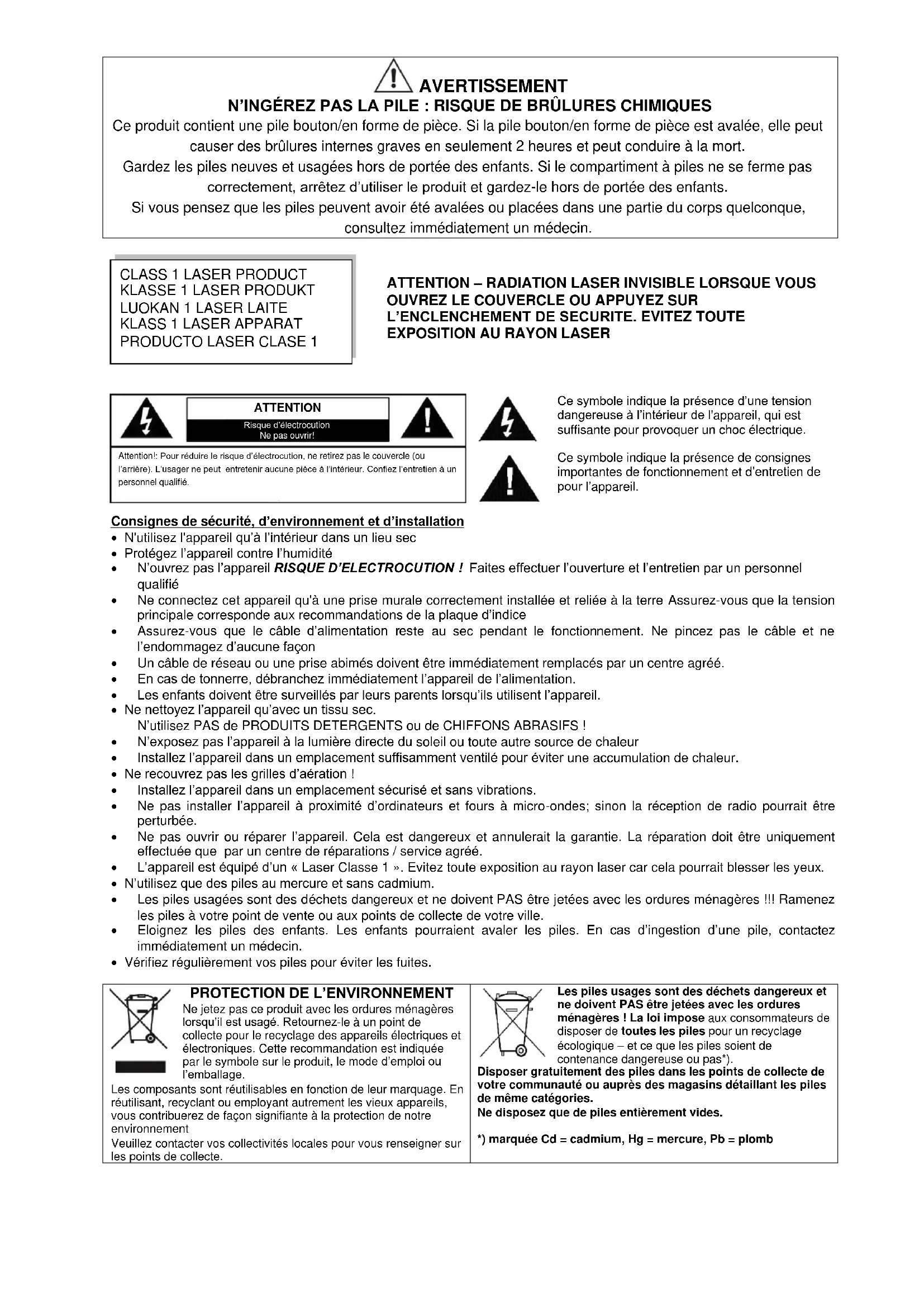 AVERTISSEMENT
N'INGÉREZ PAS LA PILE : RISQUE DE BRÛLURES CHIMIQUES
Ce produit contient une pile bouton/en forme de pièce. Si la pile bouton/en forme de pièce est avalée, elle peut causer des brûlures internes graves en seulement 2 heures et peut conduire à la mort.
Gardez les piles neuves et usagées hors de portée des enfants. Si le compartiment à piles ne se ferme pas correctement, arrêtez d'utiliser le produit et gardez-le hors de portée des enfants.
Si vous pensez que les piles peuvent avoir été avalées ou placées dans une partie du corps quelconque, consultez immédiatement un médecin.

CLASS 1 LASER PRODUCT
KLASSE 1 LASER PRODUKT
LUOKAN 1 LASER LAITE
KLASS 1 LASER APPARAT
PRODUCTO LASER CLASE 1

ATTENTION – RADIATION LASER INVISIBLE LORSQUE VOUS OUVREZ LE COUVERCLE OU APPUYEZ SUR L'ENCLENCHEMENT DE SECURITE. EVITEZ TOUTE EXPOSITION AU RAYON LASER

ATTENTION
Risque d'électrocution
Ne pas ouvrir!
Attention!: Pour réduire le risque d'électrocution, ne retirez pas le couvercle (ou l'arrière). L'usager ne peut entretenir aucune pièce à l'intérieur. Confiez l'entretien à un personnel qualifié.

Ce symbole indique la présence d'une tension dangereuse à l'intérieur de l'appareil, qui est suffisante pour provoquer un choc électrique.

Ce symbole indique la présence de consignes importantes de fonctionnement et d'entretien de pour l'appareil.

Consignes de sécurité, d'environnement et d'installation
• N'utilisez l'appareil qu'à l'intérieur dans un lieu sec
• Protégez l'appareil contre l'humidité
• N'ouvrez pas l'appareil RISQUE D'ELECTROCUTION ! Faites effectuer l'ouverture et l'entretien par un personnel qualifié
• Ne connectez cet appareil qu'à une prise murale correctement installée et reliée à la terre Assurez-vous que la tension principale corresponde aux recommandations de la plaque d'indice
• Assurez-vous que le câble d'alimentation reste au sec pendant le fonctionnement. Ne pincez pas le câble et ne l'endommagez d'aucune façon
• Un câble de réseau ou une prise abimés doivent être immédiatement remplacés par un centre agréé.
• En cas de tonnerre, débranchez immédiatement l'appareil de l'alimentation.
• Les enfants doivent être surveillés par leurs parents lorsqu'ils utilisent l'appareil.
• Ne nettoyez l'appareil qu'avec un tissu sec.
N'utilisez PAS de PRODUITS DETERGENTS ou de CHIFFONS ABRASIFS !
• N'exposez pas l'appareil à la lumière directe du soleil ou toute autre source de chaleur
• Installez l'appareil dans un emplacement suffisamment ventilé pour éviter une accumulation de chaleur.
• Ne recouvrez pas les grilles d'aération !
• Installez l'appareil dans un emplacement sécurisé et sans vibrations.
• Ne pas installer l'appareil à proximité d'ordinateurs et fours à micro-ondes; sinon la réception de radio pourrait être perturbée.
• Ne pas ouvrir ou réparer l'appareil. Cela est dangereux et annulerait la garantie. La réparation doit être uniquement effectuée que par un centre de réparations / service agréé.
• L'appareil est équipé d'un « Laser Classe 1 ». Evitez toute exposition au rayon laser car cela pourrait blesser les yeux.
• N'utilisez que des piles au mercure et sans cadmium.
• Les piles usagées sont des déchets dangereux et ne doivent PAS être jetées avec les ordures ménagères !!! Ramenez les piles à votre point de vente ou aux points de collecte de votre ville.
• Eloignez les piles des enfants. Les enfants pourraient avaler les piles. En cas d'ingestion d'une pile, contactez immédiatement un médecin.
• Vérifiez régulièrement vos piles pour éviter les fuites.

PROTECTION DE L'ENVIRONNEMENT
Ne jetez pas ce produit avec les ordures ménagères lorsqu'il est usagé. Retournez-le à un point de collecte pour le recyclage des appareils électriques et électroniques. Cette recommandation est indiquée par le symbole sur le produit, le mode d'emploi ou l'emballage.
Les composants sont réutilisables en fonction de leur marquage. En réutilisant, recyclant ou employant autrement les vieux appareils, vous contribuerez de façon signifiante à la protection de notre environnement
Veuillez contacter vos collectivités locales pour vous renseigner sur les points de collecte.

Les piles usages sont des déchets dangereux et ne doivent PAS être jetées avec les ordures ménagères ! La loi impose aux consommateurs de disposer de toutes les piles pour un recyclage écologique – et ce que les piles soient de contenance dangereuse ou pas*).
Disposer gratuitement des piles dans les points de collecte de votre communauté ou auprès des magasins détaillant les piles de même catégories.
Ne disposez que de piles entièrement vides.

*) marquée Cd = cadmium, Hg = mercure, Pb = plomb